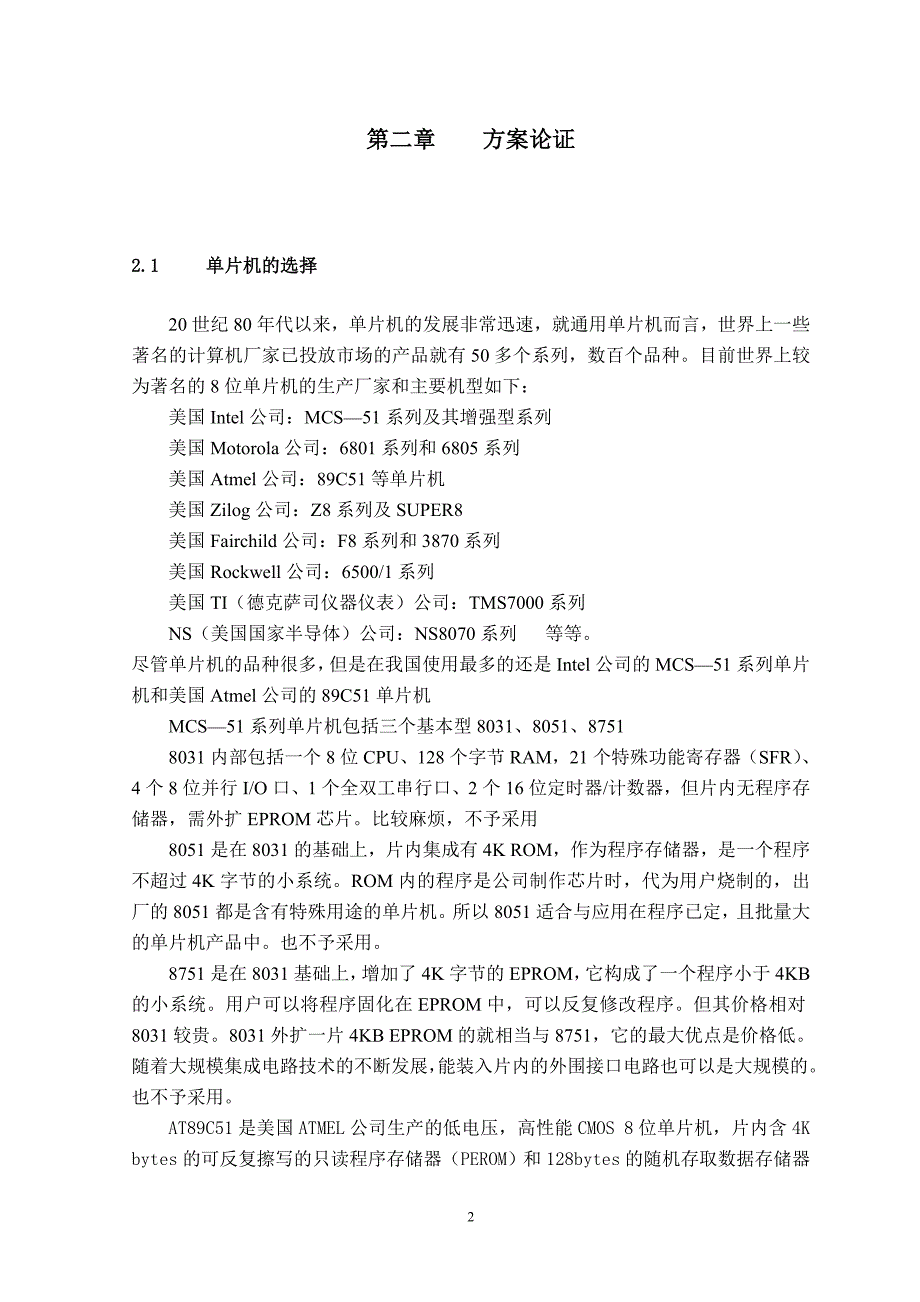 第二章　　方案论证

2.1　　单片机的选择

20 世纪 80 年代以来，单片机的发展非常迅速，就通用单片机而言，世界上一些著名的计算机厂家已投放市场的产品就有 50 多个系列，数百个品种。目前世界上较为著名的 8 位单片机的生产厂家和主要机型如下：

美国 Intel 公司：MCS—51 系列及其增强型系列

美国 Motorola 公司：6801 系列和 6805 系列

美国 Atmel 公司：89C51 等单片机

美国 Zilog 公司：Z8 系列及 SUPER8

美国 Fairchild 公司：F8 系列和 3870 系列

美国 Rockwell 公司：6500/1 系列

美国 TI（德克萨司仪器仪表）公司：TMS7000 系列

NS（美国国家半导体）公司：NS8070 系列　　等等。

尽管单片机的品种很多，但是在我国使用最多的还是 Intel 公司的 MCS—51 系列单片机和美国 Atmel 公司的 89C51 单片机

MCS—51 系列单片机包括三个基本型 8031、8051、8751

8031 内部包括一个 8 位 CPU、128 个字节 RAM，21 个特殊功能寄存器（SFR）、4 个 8 位并行 I/O 口、1 个全双工串行口、2 个 16 位定时器/计数器，但片内无程序存储器，需外扩 EPROM 芯片。比较麻烦，不予采用

8051 是在 8031 的基础上，片内集成有 4K ROM，作为程序存储器，是一个程序不超过 4K 字节的小系统。ROM 内的程序是公司制作芯片时，代为用户烧制的，出厂的 8051 都是含有特殊用途的单片机。所以 8051 适合与应用在程序已定，且批量大的单片机产品中。也不予采用。

8751 是在 8031 基础上，增加了 4K 字节的 EPROM，它构成了一个程序小于 4KB 的小系统。用户可以将程序固化在 EPROM 中，可以反复修改程序。但其价格相对 8031 较贵。8031 外扩一片 4KB EPROM 的就相当与 8751，它的最大优点是价格低。随着大规模集成电路技术的不断发展，能装入片内的外围接口电路也可以是大规模的。也不予采用。

AT89C51 是美国 ATMEL 公司生产的低电压，高性能 CMOS 8 位单片机，片内含 4K bytes 的可反复擦写的只读程序存储器（PEROM）和 128bytes 的随机存取数据存储器

2